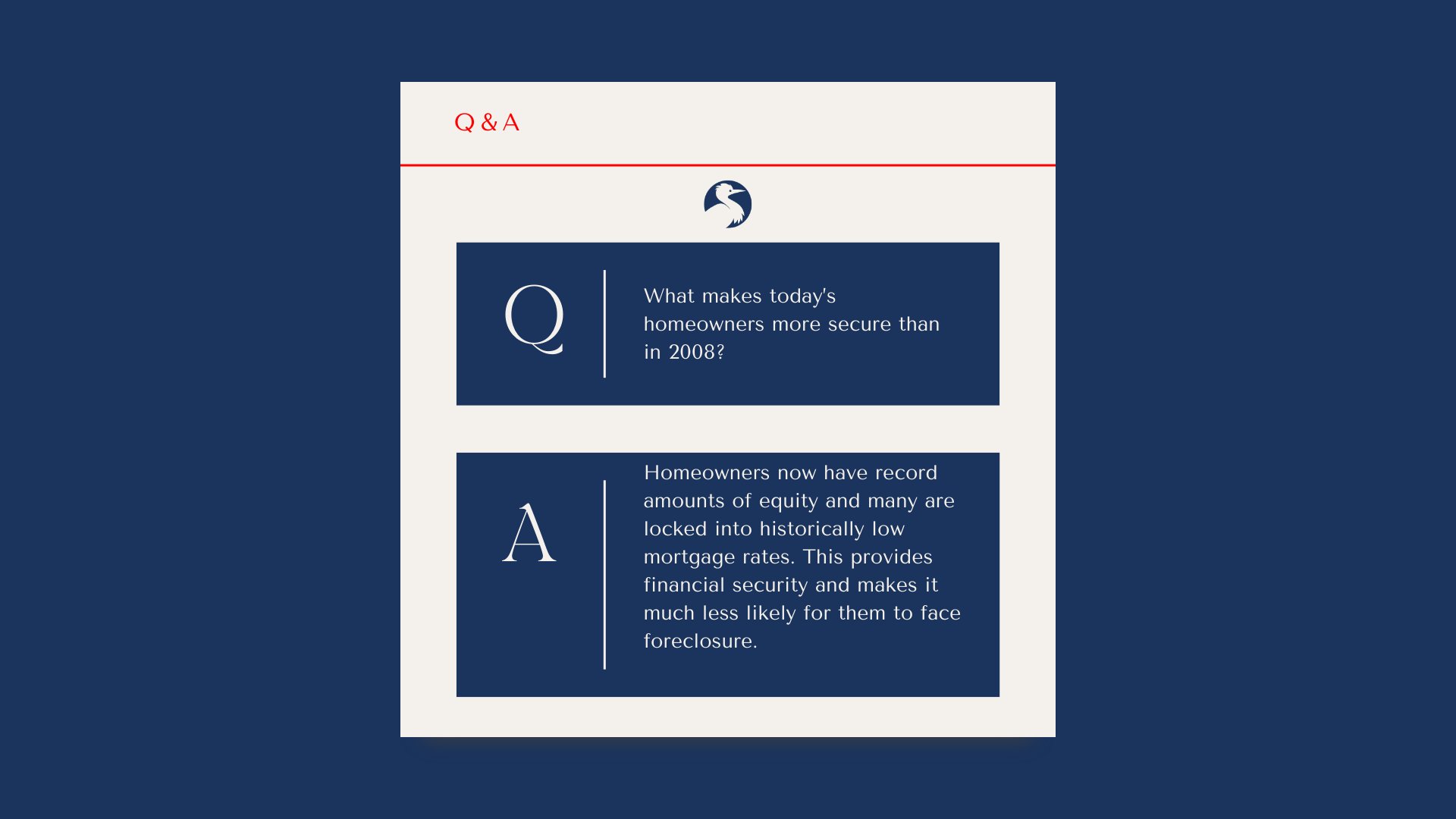 Q & A

Q

What makes today's homeowners more secure than in 2008?

A

Homeowners now have record amounts of equity and many are locked into historically low mortgage rates. This provides financial security and makes it much less likely for them to face foreclosure.